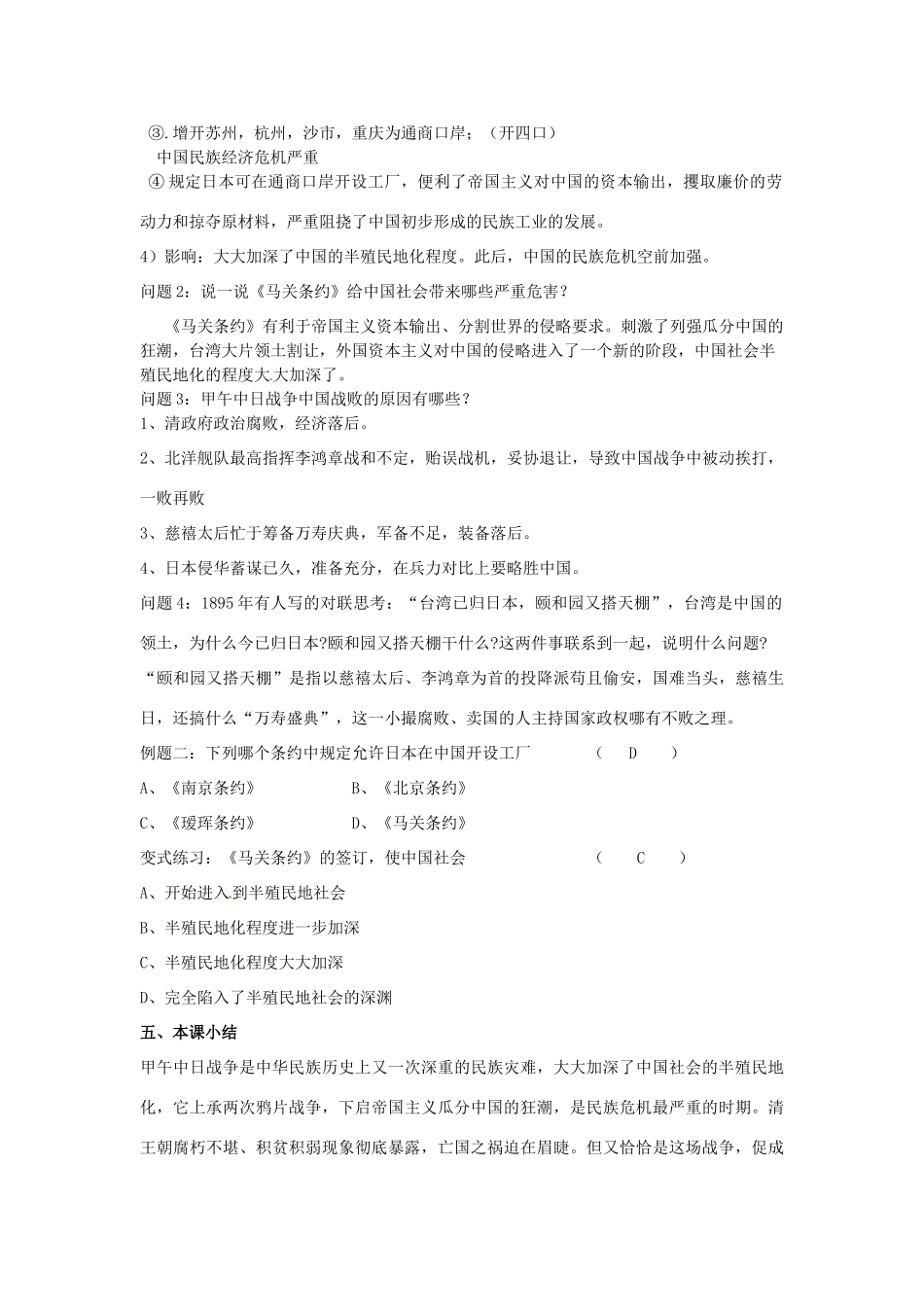 ③.增开苏州，杭州，沙市，重庆为通商口岸；（开四口）
中国民族经济危机严重
④ 规定日本可在通商口岸开设工厂，便利了帝国主义对中国的资本输出，攫取廉价的劳动力和掠夺原材料，严重阻挠了中国初步形成的民族工业的发展。

4）影响：大大加深了中国的半殖民地化程度。此后，中国的民族危机空前加强。

问题 2：说一说《马关条约》给中国社会带来哪些严重危害？

《马关条约》有利于帝国主义资本输出、分割世界的侵略要求。刺激了列强瓜分中国的狂潮，台湾大片领土割让，外国资本主义对中国的侵略进入了一个新的阶段，中国社会半殖民地化的程度大大加深了。
问题 3：甲午中日战争中国战败的原因有哪些？
1、清政府政治腐败，经济落后。

2、北洋舰队最高指挥李鸿章战和不定，贻误战机，妥协退让，导致中国战争中被动挨打，一败再败

3、慈禧太后忙于筹备万寿庆典，军备不足，装备落后。

4、日本侵华蓄谋已久，准备充分，在兵力对比上要略胜中国。

问题 4：1895 年有人写的对联思考：“台湾已归日本，颐和园又搭天棚”，台湾是中国的领土，为什么今已归日本?颐和园又搭天棚干什么?这两件事联系到一起，说明什么问题?
“颐和园又搭天棚”是指以慈禧太后、李鸿章为首的投降派苟且偷安，国难当头，慈禧生日，还搞什么“万寿盛典”，这一小撮腐败、卖国的人主持国家政权哪有不败之理。

例题二：下列哪个条约中规定允许日本在中国开设工厂 （ D ）

A、《南京条约》 B、《北京条约》

C、《瑷珲条约》 D、《马关条约》

变式练习：《马关条约》的签订，使中国社会 （ C ）

A、开始进入到半殖民地社会

B、半殖民地化程度进一步加深

C、半殖民地化程度大大加深

D、完全陷入了半殖民地社会的深渊

五、本课小结

甲午中日战争是中华民族历史上又一次深重的民族灾难，大大加深了中国社会的半殖民地化，它上承两次鸦片战争，下启帝国主义瓜分中国的狂潮，是民族危机最严重的时期。清王朝腐朽不堪、积贫积弱现象彻底暴露，亡国之祸迫在眉睫。但又恰恰是这场战争，促成